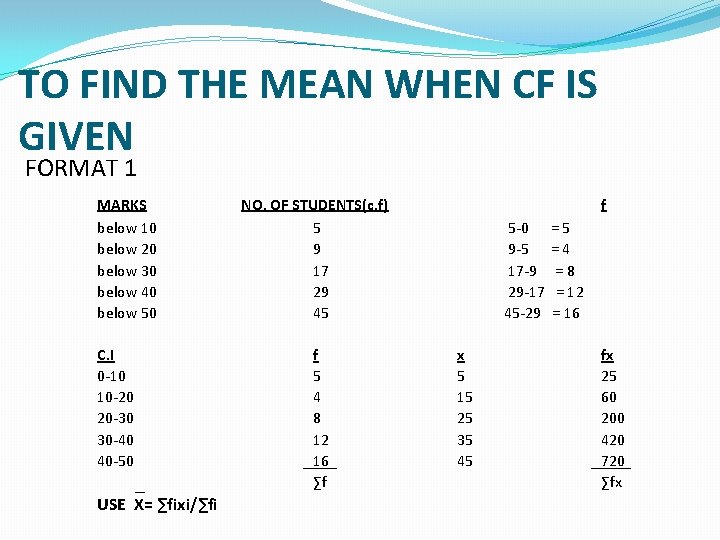 TO FIND THE MEAN WHEN CF IS GIVEN

FORMAT 1

| MARKS | NO. OF STUDENTS(c.f) | f |
|---|---|---|
| below 10 | 5 | 5-0 = 5 |
| below 20 | 9 | 9-5 = 4 |
| below 30 | 17 | 17-9 = 8 |
| below 40 | 29 | 29-17 = 12 |
| below 50 | 45 | 45-29 = 16 |

| C.I | f | x | fx |
|---|---|---|---|
| 0-10 | 5 | 5 | 25 |
| 10-20 | 4 | 15 | 60 |
| 20-30 | 8 | 25 | 200 |
| 30-40 | 12 | 35 | 420 |
| 40-50 | 16 | 45 | 720 |
| | ∑f | | ∑fx |

USE $\bar{X}$= ∑fixi/∑fi